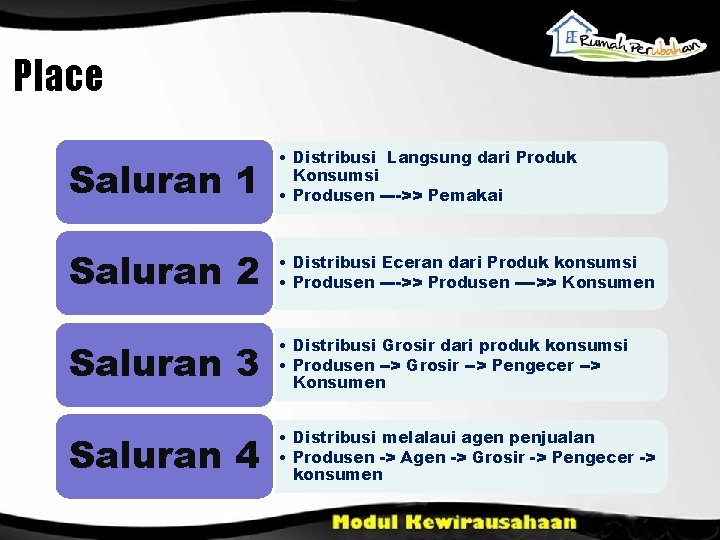 Rumah Perubahan

Place

Saluran 1

• Distribusi Langsung dari Produk Konsumsi
• Produsen —->> Pemakai

Saluran 2

• Distribusi Eceran dari Produk konsumsi
• Produsen —->> Produsen —->> Konsumen

Saluran 3

• Distribusi Grosir dari produk konsumsi
• Produsen –> Grosir –> Pengecer –> Konsumen

Saluran 4

• Distribusi melalaui agen penjualan
• Produsen -> Agen -> Grosir -> Pengecer -> konsumen

Modul Kewirausahaan